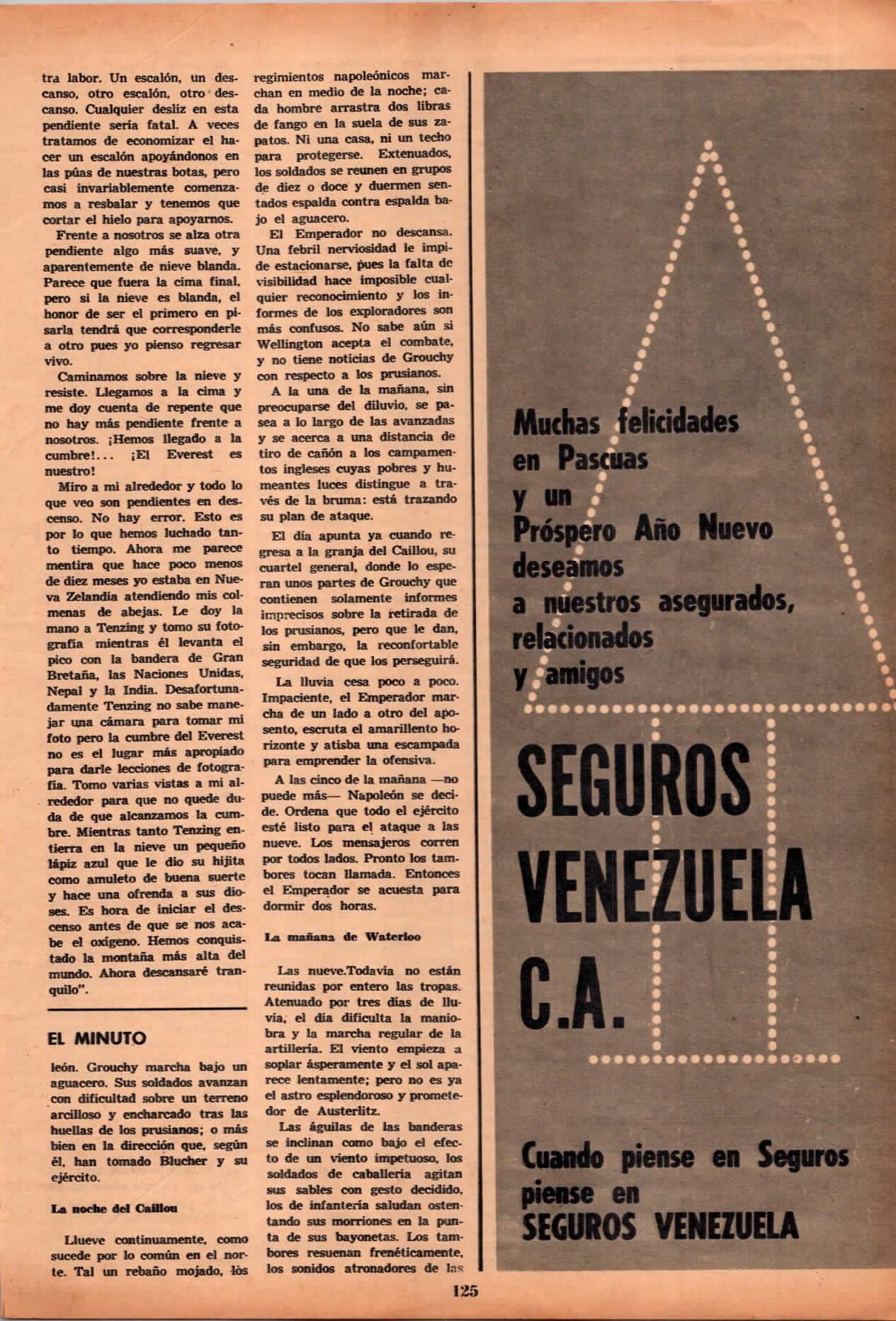 tra labor. Un escalón, un descanso, otro escalón, otro descanso. Cualquier desliz en esta pendiente sería fatal. A veces tratamos de economizar el hacer un escalón apoyándonos en las púas de nuestras botas, pero casi invariablemente comenzamos a resbalar y tenemos que cortar el hielo para apoyarnos.

Frente a nosotros se alza otra pendiente algo más suave, y aparentemente de nieve blanda. Parece que fuera la cima final, pero si la nieve es blanda, el honor de ser el primero en pisarla tendrá que corresponderle a otro pues yo pienso regresar vivo.

Caminamos sobre la nieve y resiste. Llegamos a la cima y me doy cuenta de repente que no hay más pendiente frente a nosotros. ¡Hemos llegado a la cumbre!... ¡El Everest es nuestro!

Miro a mi alrededor y todo lo que veo son pendientes en descenso. No hay error. Esto es por lo que hemos luchado tanto tiempo. Ahora me parece mentira que hace poco menos de diez meses yo estaba en Nueva Zelandia atendiendo mis colmenas de abejas. Le doy la mano a Tenzing y tomo su fotografía mientras él levanta el pico con la bandera de Gran Bretaña, las Naciones Unidas, Nepal y la India. Desafortunadamente Tenzing no sabe manejar una cámara para tomar mi foto pero la cumbre del Everest no es el lugar más apropiado para darle lecciones de fotografía. Tomo varias vistas a mi alrededor para que no quede duda de que alcanzamos la cumbre. Mientras tanto Tenzing entierra en la nieve un pequeño lápiz azul que le dio su hijita como amuleto de buena suerte y hace una ofrenda a sus dioses. Es hora de iniciar el descenso antes de que se nos acabe el oxígeno. Hemos conquistado la montaña más alta del mundo. Ahora descansaré tranquilo".

EL MINUTO

león. Grouchy marcha bajo un aguacero. Sus soldados avanzan con dificultad sobre un terreno arcilloso y encharcado tras las huellas de los prusianos; o más bien en la dirección que, según él, han tomado Blucher y su ejército.

La noche del Caillou

Llueve continuamente, como sucede por lo común en el norte. Tal un rebaño mojado, lòs regimientos napoleónicos marchan en medio de la noche; cada hombre arrastra dos libras de fango en la suela de sus zapatos. Ni una casa, ni un techo para protegerse. Extenuados, los soldados se reunen en grupos de diez o doce y duermen sentados espalda contra espalda bajo el aguacero.

El Emperador no descansa. Una febril nerviosidad le impide estacionarse, pues la falta de visibilidad hace imposible cualquier reconocimiento y los informes de los exploradores son más confusos. No sabe aún si Wellington acepta el combate, y no tiene noticias de Grouchy con respecto a los prusianos.

A la una de la mañana, sin preocuparse del diluvio, se pasea a lo largo de las avanzadas y se acerca a una distancia de tiro de cañón a los campamentos ingleses cuyas pobres y humeantes luces distingue a través de la bruma: está trazando su plan de ataque.

El día apunta ya cuando regresa a la granja del Caillou, su cuartel general, donde lo esperan unos partes de Grouchy que contienen solamente informes imprecisos sobre la retirada de los prusianos, pero que le dan, sin embargo, la reconfortable seguridad de que los perseguirá.

La lluvia cesa poco a poco. Impaciente, el Emperador marcha de un lado a otro del aposento, escruta el amarillento horizonte y atisba una escampada para emprender la ofensiva.

A las cinco de la mañana —no puede más— Napoleón se decide. Ordena que todo el ejército esté listo para el ataque a las nueve. Los mensajeros corren por todos lados. Pronto los tambores tocan llamada. Entonces el Emperador se acuesta para dormir dos horas.

La mañana de Waterloo

Las nueve.Todavía no están reunidas por entero las tropas. Atenuado por tres días de lluvia, el día dificulta la maniobra y la marcha regular de la artillería. El viento empieza a soplar ásperamente y el sol aparece lentamente; pero no es ya el astro esplendoroso y prometedor de Austerlitz.

Las águilas de las banderas se inclinan como bajo el efecto de un viento impetuoso, los soldados de caballería agitan sus sables con gesto decidido, los de infantería saludan ostentando sus morriones en la punta de sus bayonetas. Los tambores resuenan frenéticamente, los sonidos atronadores de las

Muchas felicidades en Pascuas y un Próspero Año Nuevo deseamos a nuestros asegurados, relacionados y amigos

SEGUROS VENEZUELA C.A.

Cuando piense en Seguros piense en SEGUROS VENEZUELA

125